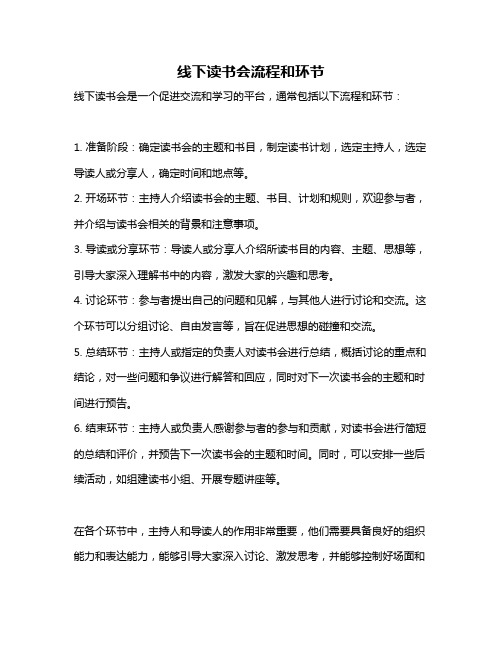 线下读书会流程和环节

线下读书会是一个促进交流和学习的平台，通常包括以下流程和环节：

1. 准备阶段：确定读书会的主题和书目，制定读书计划，选定主持人，选定导读人或分享人，确定时间和地点等。
2. 开场环节：主持人介绍读书会的主题、书目、计划和规则，欢迎参与者，并介绍与读书会相关的背景和注意事项。
3. 导读或分享环节：导读人或分享人介绍所读书目的内容、主题、思想等，引导大家深入理解书中的内容，激发大家的兴趣和思考。
4. 讨论环节：参与者提出自己的问题和见解，与其他人进行讨论和交流。这个环节可以分组讨论、自由发言等，旨在促进思想的碰撞和交流。
5. 总结环节：主持人或指定的负责人对读书会进行总结，概括讨论的重点和结论，对一些问题和争议进行解答和回应，同时对下一次读书会的主题和时间进行预告。
6. 结束环节：主持人或负责人感谢参与者的参与和贡献，对读书会进行简短的总结和评价，并预告下一次读书会的主题和时间。同时，可以安排一些后续活动，如组建读书小组、开展专题讲座等。

在各个环节中，主持人和导读人的作用非常重要，他们需要具备良好的组织能力和表达能力，能够引导大家深入讨论、激发思考，并能够控制好场面和